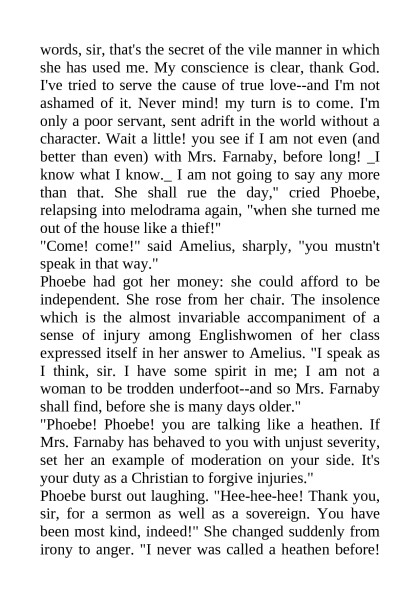 words, sir, that's the secret of the vile manner in which she has used me. My conscience is clear, thank God. I've tried to serve the cause of true love--and I'm not ashamed of it. Never mind! my turn is to come. I'm only a poor servant, sent adrift in the world without a character. Wait a little! you see if I am not even (and better than even) with Mrs. Farnaby, before long! _I know what I know._ I am not going to say any more than that. She shall rue the day," cried Phoebe, relapsing into melodrama again, "when she turned me out of the house like a thief!"
"Come! come!" said Amelius, sharply, "you mustn't speak in that way."
Phoebe had got her money: she could afford to be independent. She rose from her chair. The insolence which is the almost invariable accompaniment of a sense of injury among Englishwomen of her class expressed itself in her answer to Amelius. "I speak as I think, sir. I have some spirit in me; I am not a woman to be trodden underfoot--and so Mrs. Farnaby shall find, before she is many days older."
"Phoebe! Phoebe! you are talking like a heathen. If Mrs. Farnaby has behaved to you with unjust severity, set her an example of moderation on your side. It's your duty as a Christian to forgive injuries."
Phoebe burst out laughing. "Hee-hee-hee! Thank you, sir, for a sermon as well as a sovereign. You have been most kind, indeed!" She changed suddenly from irony to anger. "I never was called a heathen before!